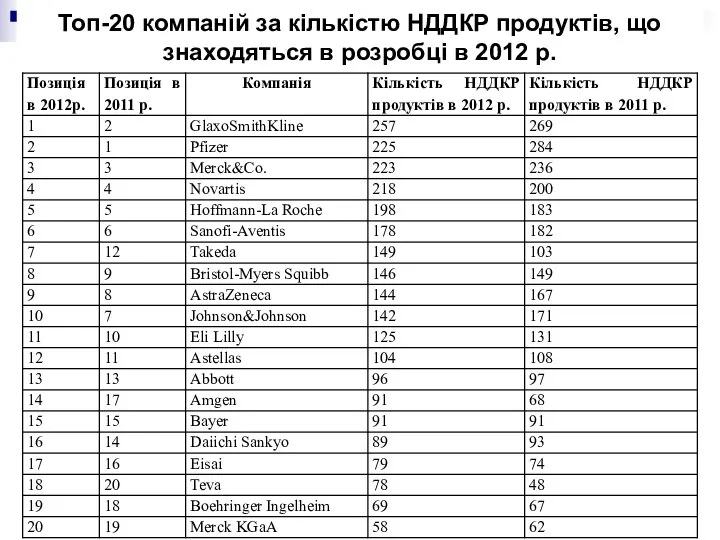 Топ-20 компаній за кількістю НДДКР продуктів, що знаходяться в розробці в 2012 р.

| Позиція в 2012р. | Позиція в 2011 р. | Компанія | Кількість НДДКР продуктів в 2012 р. | Кількість НДДКР продуктів в 2011 р. |
|---|---|---|---|---|
| 1 | 2 | GlaxoSmithKline | 257 | 269 |
| 2 | 1 | Pfizer | 225 | 284 |
| 3 | 3 | Merck&Co. | 223 | 236 |
| 4 | 4 | Novartis | 218 | 200 |
| 5 | 5 | Hoffmann-La Roche | 198 | 183 |
| 6 | 6 | Sanofi-Aventis | 178 | 182 |
| 7 | 12 | Takeda | 149 | 103 |
| 8 | 9 | Bristol-Myers Squibb | 146 | 149 |
| 9 | 8 | AstraZeneca | 144 | 167 |
| 10 | 7 | Johnson&Johnson | 142 | 171 |
| 11 | 10 | Eli Lilly | 125 | 131 |
| 12 | 11 | Astellas | 104 | 108 |
| 13 | 13 | Abbott | 96 | 97 |
| 14 | 17 | Amgen | 91 | 68 |
| 15 | 15 | Bayer | 91 | 91 |
| 16 | 14 | Daiichi Sankyo | 89 | 93 |
| 17 | 16 | Eisai | 79 | 74 |
| 18 | 20 | Teva | 78 | 48 |
| 19 | 18 | Boehringer Ingelheim | 69 | 67 |
| 20 | 19 | Merck KGaA | 58 | 62 |